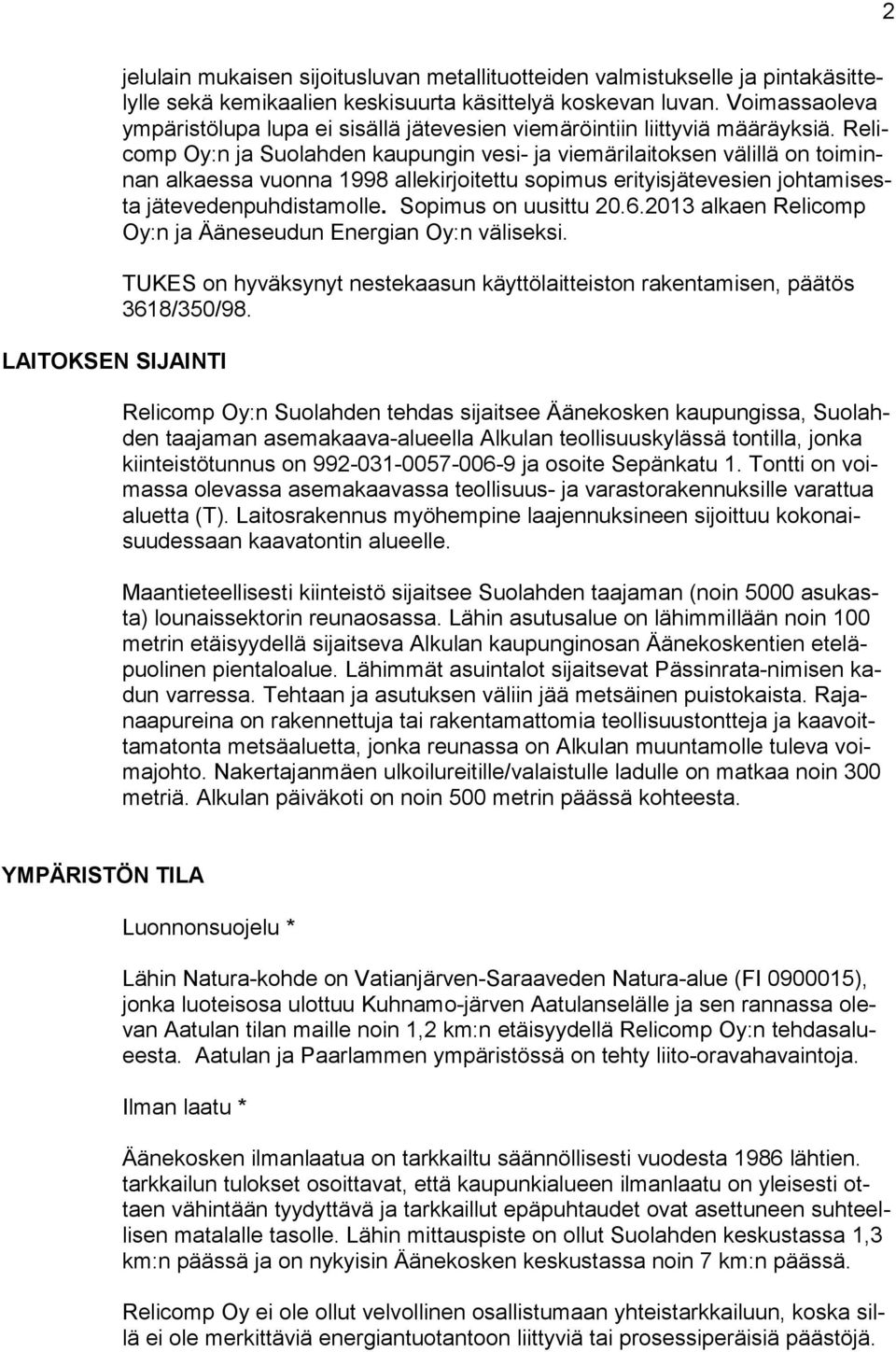 2

jelulain mukaisen sijoitusluvan metallituotteiden valmistukselle ja pintakäsittelylle sekä kemikaalien keskisuurta käsittelyä koskevan luvan. Voimassaoleva ympäristölupa lupa ei sisällä jätevesien viemäröintiin liittyviä määräyksiä. Relicomp Oy:n ja Suolahden kaupungin vesi- ja viemärilaitoksen välillä on toiminnan alkaessa vuonna 1998 allekirjoitettu sopimus erityisjätevesien johtamisesta jätevedenpuhdistamolle. Sopimus on uusittu 20.6.2013 alkaen Relicomp Oy:n ja Ääneseudun Energian Oy:n väliseksi.

TUKES on hyväksynyt nestekaasun käyttölaitteiston rakentamisen, päätös 3618/350/98.

LAITOKSEN SIJAINTI

Relicomp Oy:n Suolahden tehdas sijaitsee Äänekosken kaupungissa, Suolahden taajaman asemakaava-alueella Alkulan teollisuuskylässä tontilla, jonka kiinteistötunnus on 992-031-0057-006-9 ja osoite Sepänkatu 1. Tontti on voimassa olevassa asemakaavassa teollisuus- ja varastorakennuksille varattua aluetta (T). Laitosrakennus myöhempine laajennuksineen sijoittuu kokonaisuudessaan kaavatontin alueelle.

Maantieteellisesti kiinteistö sijaitsee Suolahden taajaman (noin 5000 asukasta) lounaissektorin reunaosassa. Lähin asutusalue on lähimmillään noin 100 metrin etäisyydellä sijaitseva Alkulan kaupunginosan Äänekoskentien eteläpuolinen pientaloalue. Lähimmät asuintalot sijaitsevat Pässinrata-nimisen kadun varressa. Tehtaan ja asutuksen väliin jää metsäinen puistokaista. Rajanaapureina on rakennettuja tai rakentamattomia teollisuustontteja ja kaavoittamatonta metsäaluetta, jonka reunassa on Alkulan muuntamolle tuleva voimajohto. Nakertajanmäen ulkoilureitille/valaistulle ladulle on matkaa noin 300 metriä. Alkulan päiväkoti on noin 500 metrin päässä kohteesta.

YMPÄRISTÖN TILA

Luonnonsuojelu *

Lähin Natura-kohde on Vatianjärven-Saraaveden Natura-alue (FI 0900015), jonka luoteisosa ulottuu Kuhnamo-järven Aatulanselälle ja sen rannassa olevan Aatulan tilan maille noin 1,2 km:n etäisyydellä Relicomp Oy:n tehdasalueesta. Aatulan ja Paarlammen ympäristössä on tehty liito-oravahavaintoja.

Ilman laatu *

Äänekosken ilmanlaatua on tarkkailtu säännöllisesti vuodesta 1986 lähtien. tarkkailun tulokset osoittavat, että kaupunkialueen ilmanlaatu on yleisesti ottaen vähintään tyydyttävä ja tarkkaillut epäpuhtaudet ovat asettuneen suhteellisen matalalle tasolle. Lähin mittauspiste on ollut Suolahden keskustassa 1,3 km:n päässä ja on nykyisin Äänekosken keskustassa noin 7 km:n päässä.

Relicomp Oy ei ole ollut velvollinen osallistumaan yhteistarkkailuun, koska sillä ei ole merkittäviä energiantuotantoon liittyviä tai prosessiperäisiä päästöjä.